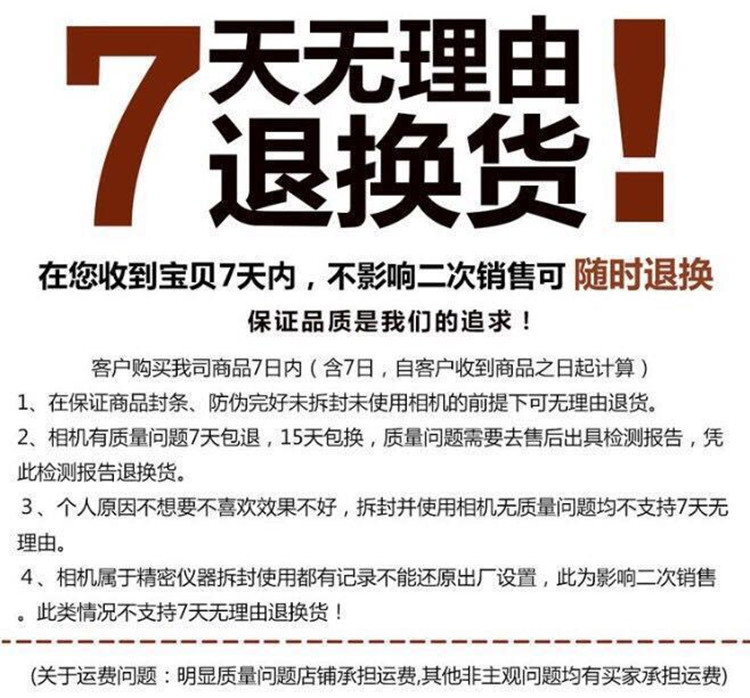 7天无理由退换货!

在您收到宝贝7天内，不影响二次销售可 随时退换

保证品质是我们的追求！

客户购买我司商品7日内（含7日，自客户收到商品之日起计算）

1、在保证商品封条、防伪完好未拆封未使用相机的前提下可无理由退货。

2、相机有质量问题7天包退，15天包换，质量问题需要去售后出具检测报告，凭此检测报告退换货。

3、个人原因不想要不喜欢效果不好，拆封并使用相机无质量问题均不支持7天无理由。

4、相机属于精密仪器拆封使用都有记录不能还原出厂设置，此为影响二次销售。此类情况不支持7天无理由退换货！

(关于运费问题：明显质量问题店铺承担运费,其他非主观问题均有买家承担运费)